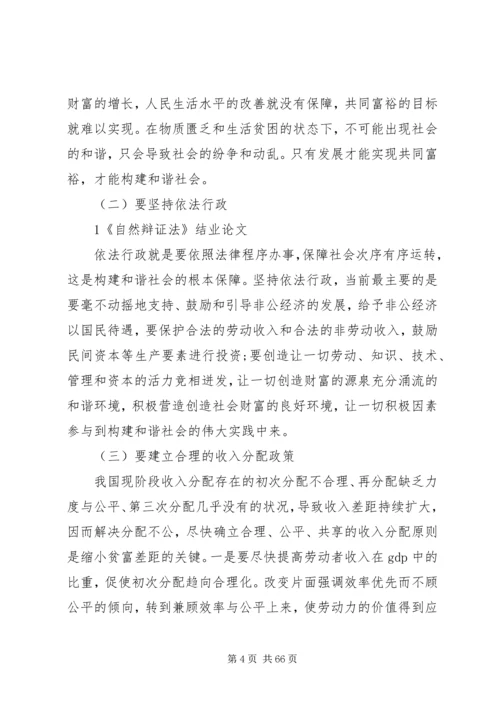 财富的增长，人民生活水平的改善就没有保障，共同富裕的目标就难以实现。在物质匮乏和生活贫困的状态下，不可能出现社会的和谐，只会导致社会的纷争和动乱。只有发展才能实现共同富裕，才能构建和谐社会。

（二）要坚持依法行政

1《自然辩证法》结业论文

依法行政就是要依照法律程序办事，保障社会次序有序运转，这是构建和谐社会的根本保障。坚持依法行政，当前最主要的是要毫不动摇地支持、鼓励和引导非公经济的发展，给予非公经济以国民待遇，要保护合法的劳动收入和合法的非劳动收入，鼓励民间资本等生产要素进行投资;要创造让一切劳动、知识、技术、管理和资本的活力竞相迸发，让一切创造财富的源泉充分涌流的和谐环境，积极营造创造社会财富的良好环境，让一切积极因素参与到构建和谐社会的伟大实践中来。

（三）要建立合理的收入分配政策

我国现阶段收入分配存在的初次分配不合理、再分配缺乏力度与公平、第三次分配几乎没有的状况，导致收入差距持续扩大，因而解决分配不公，尽快确立合理、公平、共享的收入分配原则是缩小贫富差距的关键。一是要尽快提高劳动者收入在 gdp 中的比重，促使初次分配趋向合理化。改变片面强调效率优先而不顾公平的倾向，转到兼顾效率与公平上来，使劳动力的价值得到应

第 4 页 共 66 页